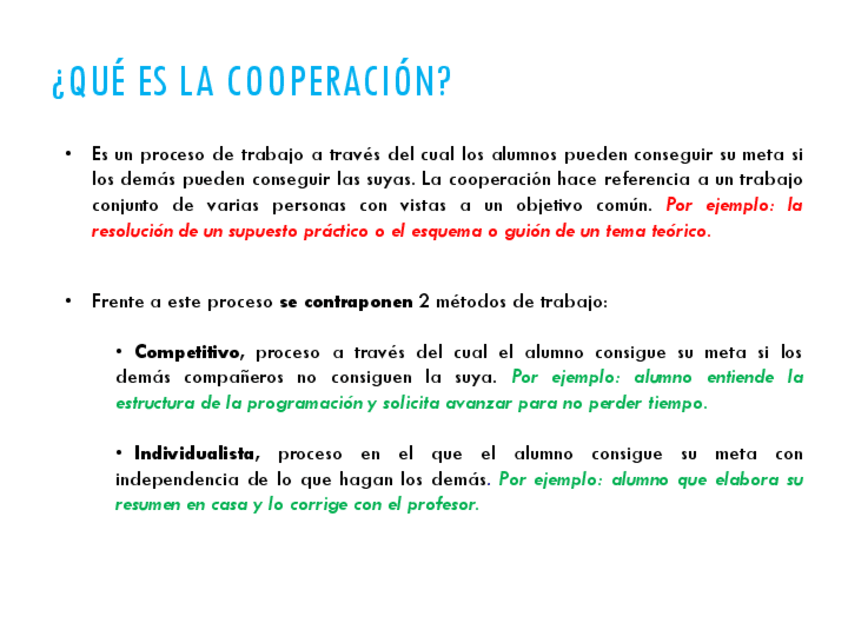 ¿QUÉ ES LA COOPERACIÓN?

• Es un proceso de trabajo a través del cual los alumnos pueden conseguir su meta si los demás pueden conseguir las suyas. La cooperación hace referencia a un trabajo conjunto de varias personas con vistas a un objetivo común. Por ejemplo: la resolución de un supuesto práctico o el esquema o guión de un tema teórico.

• Frente a este proceso se contraponen 2 métodos de trabajo:

• Competitivo, proceso a través del cual el alumno consigue su meta si los demás compañeros no consiguen la suya. Por ejemplo: alumno entiende la estructura de la programación y solicita avanzar para no perder tiempo.

• Individualista, proceso en el que el alumno consigue su meta con independencia de lo que hagan los demás. Por ejemplo: alumno que elabora su resumen en casa y lo corrige con el profesor.